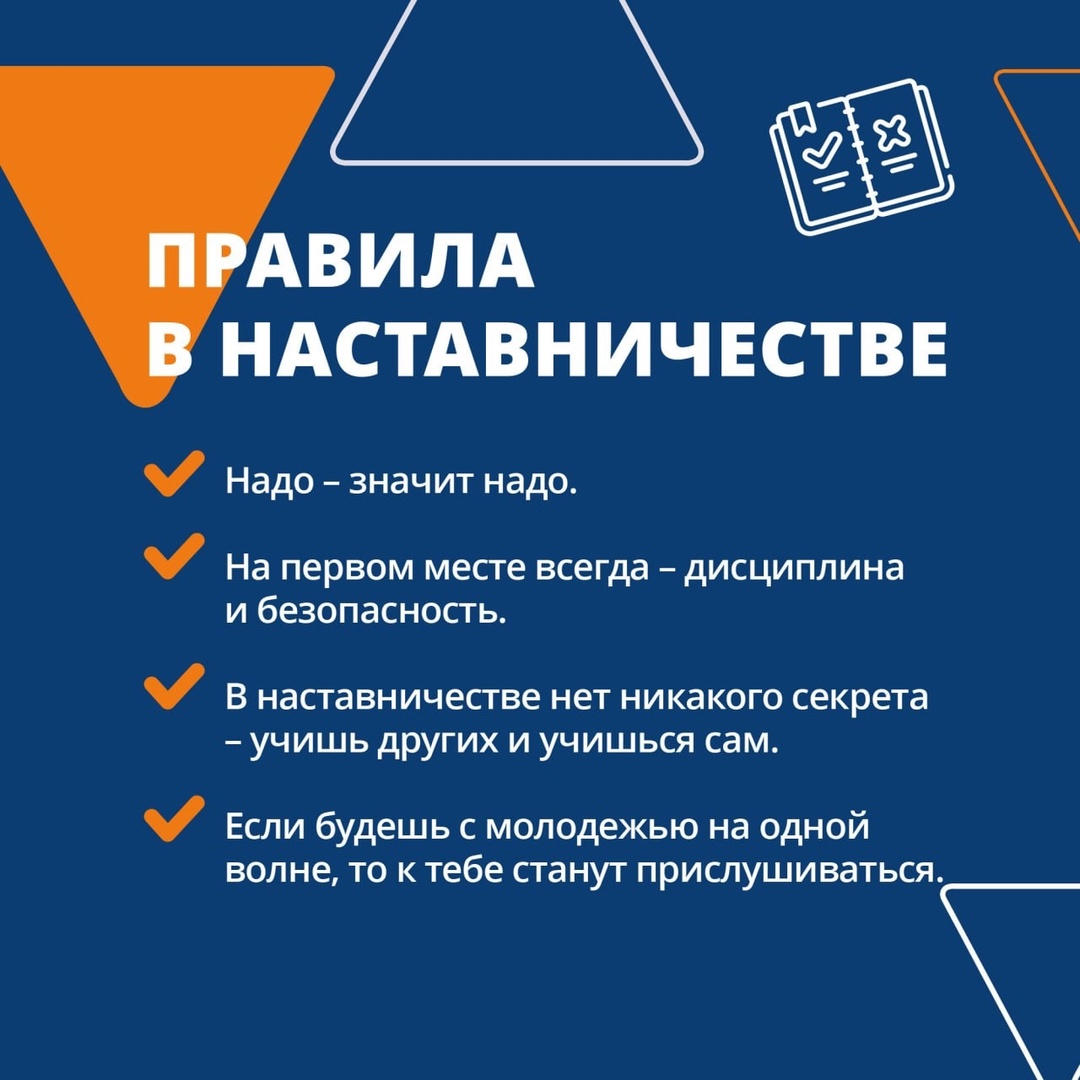 ПРАВИЛА В НАСТАВНИЧЕСТВЕ

Надо – значит надо.

На первом месте всегда – дисциплина и безопасность.

В наставничестве нет никакого секрета – учишь других и учишься сам.

Если будешь с молодежью на одной волне, то к тебе станут прислушиваться.